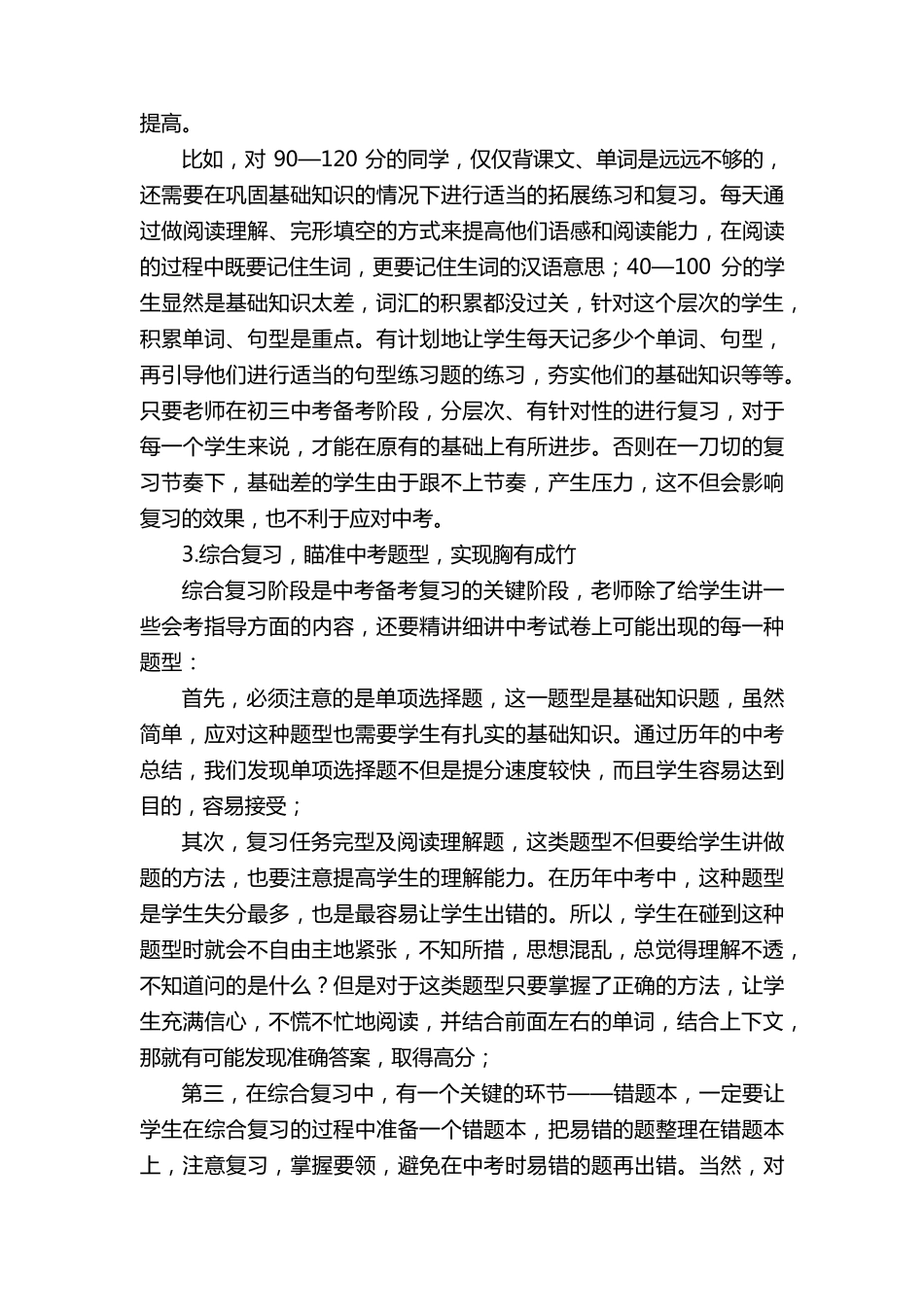 提高。

比如，对 90—120 分的同学，仅仅背课文、单词是远远不够的，还需要在巩固基础知识的情况下进行适当的拓展练习和复习。每天通过做阅读理解、完形填空的方式来提高他们语感和阅读能力，在阅读的过程中既要记住生词，更要记住生词的汉语意思；40—100 分的学生显然是基础知识太差，词汇的积累都没过关，针对这个层次的学生，积累单词、句型是重点。有计划地让学生每天记多少个单词、句型，再引导他们进行适当的句型练习题的练习，夯实他们的基础知识等等。只要老师在初三中考备考阶段，分层次、有针对性的进行复习，对于每一个学生来说，才能在原有的基础上有所进步。否则在一刀切的复习节奏下，基础差的学生由于跟不上节奏，产生压力，这不但会影响复习的效果，也不利于应对中考。

3.综合复习，瞄准中考题型，实现胸有成竹

综合复习阶段是中考备考复习的关键阶段，老师除了给学生讲一些会考指导方面的内容，还要精讲细讲中考试卷上可能出现的每一种题型：

首先，必须注意的是单项选择题，这一题型是基础知识题，虽然简单，应对这种题型也需要学生有扎实的基础知识。通过历年的中考总结，我们发现单项选择题不但是提分速度较快，而且学生容易达到目的，容易接受；

其次，复习任务完型及阅读理解题，这类题型不但要给学生讲做题的方法，也要注意提高学生的理解能力。在历年中考中，这种题型是学生失分最多，也是最容易让学生出错的。所以，学生在碰到这种题型时就会不自由主地紧张，不知所措，思想混乱，总觉得理解不透，不知道问的是什么？但是对于这类题型只要掌握了正确的方法，让学生充满信心，不慌不忙地阅读，并结合前面左右的单词，结合上下文，那就有可能发现准确答案，取得高分；

第三，在综合复习中，有一个关键的环节——错题本，一定要让学生在综合复习的过程中准备一个错题本，把易错的题整理在错题本上，注意复习，掌握要领，避免在中考时易错的题再出错。当然，对